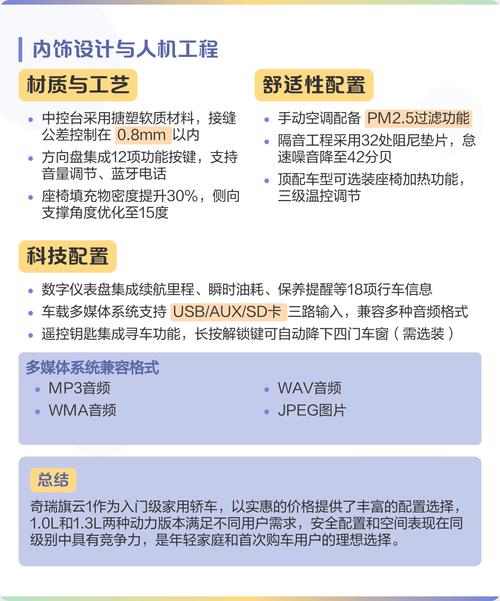 内饰设计与人机工程

材质与工艺

- 中控台采用搪塑软质材料，接缝公差控制在 0.8mm 以内
- 方向盘集成12项功能按键，支持音量调节、蓝牙电话
- 座椅填充物密度提升30%，侧向支撑角度优化至15度

舒适性配置

- 手动空调配备 PM2.5过滤功能
- 隔音工程采用32处阻尼垫片，怠速噪音降至42分贝
- 顶配车型可选装座椅加热功能，三级温控调节

科技配置

- 数字仪表盘集成续航里程、瞬时油耗、保养提醒等18项行车信息
- 车载多媒体系统支持 USB/AUX/SD卡 三路输入，兼容多种音频格式
- 遥控钥匙集成寻车功能，长按解锁键可自动降下四门车窗（需选装）

多媒体系统兼容格式

- MP3音频
- WMA音频
- WAV音频
- JPEG图片

总结

奇瑞旗云1作为入门级家用轿车，以实惠的价格提供了丰富的配置选择，1.0L和1.3L两种动力版本满足不同用户需求，安全配置和空间表现在同级别中具有竞争力，是年轻家庭和首次购车用户的理想选择。